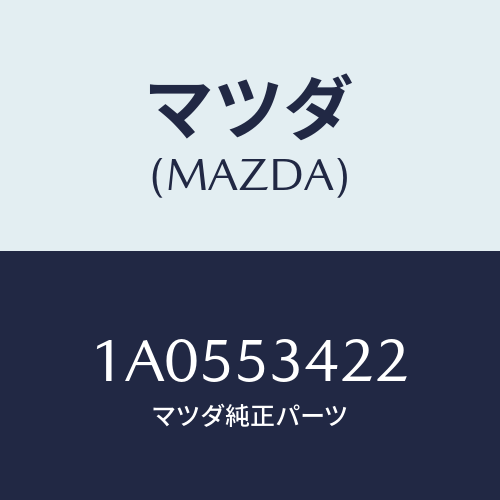 マツダ
(MAZDA)

1A0553422
マツダ純正パーツ